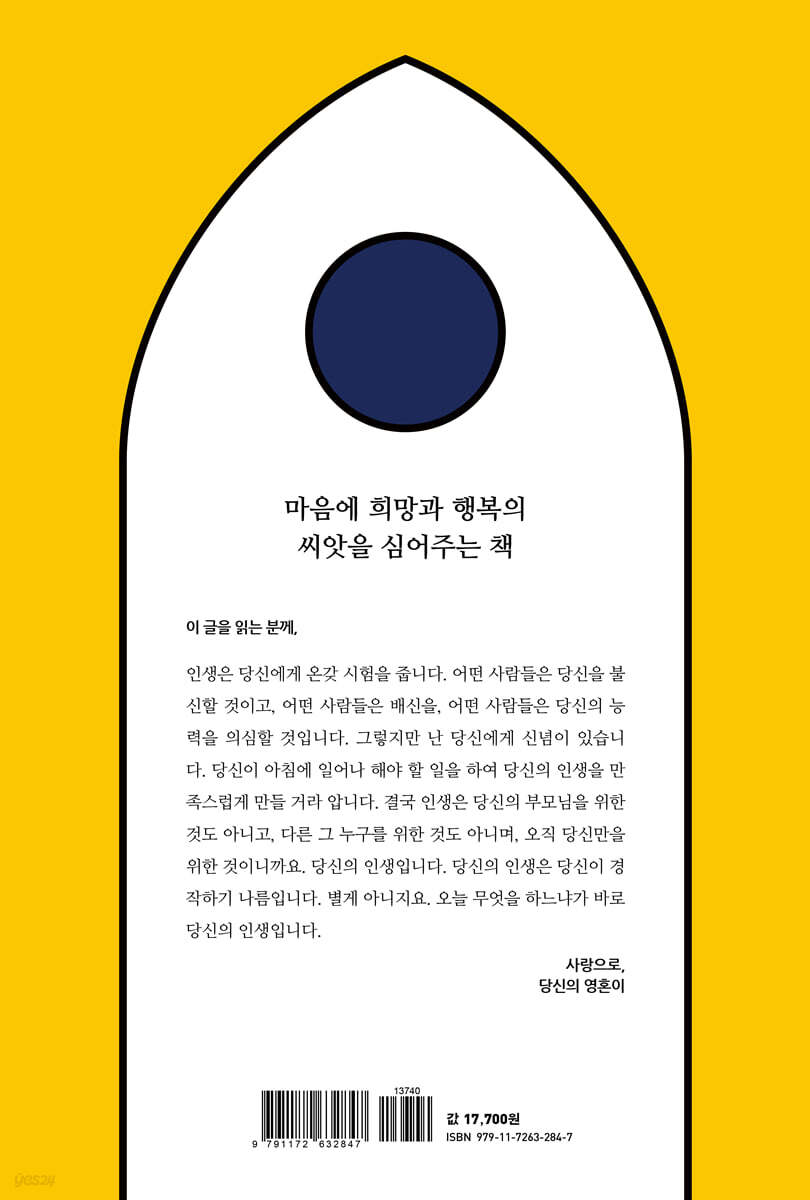 마음에 희망과 행복의
씨앗을 심어주는 책

이 글을 읽는 분께,

인생은 당신에게 온갖 시험을 줍니다. 어떤 사람들은 당신을 불신할 것이고, 어떤 사람들은 배신을, 어떤 사람들은 당신의 능력을 의심할 것입니다. 그렇지만 난 당신에게 신념이 있습니다. 당신이 아침에 일어나 해야 할 일을 하여 당신의 인생을 만족스럽게 만들 거라 압니다. 결국 인생은 당신의 부모님을 위한 것도 아니고, 다른 그 누구를 위한 것도 아니며, 오직 당신만을 위한 것이니까요. 당신의 인생입니다. 당신의 인생은 당신이 경작하기 나름입니다. 별게 아니지요. 오늘 무엇을 하느냐가 바로 당신의 인생입니다.

사랑으로,
당신의 영혼이

9 791172 632847
13740

값 17,700원
ISBN 979-11-7263-284-7

yes24